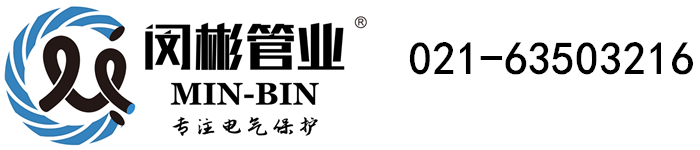 闵彬管业®
MIN-BIN
专注电气保护

021-63503216